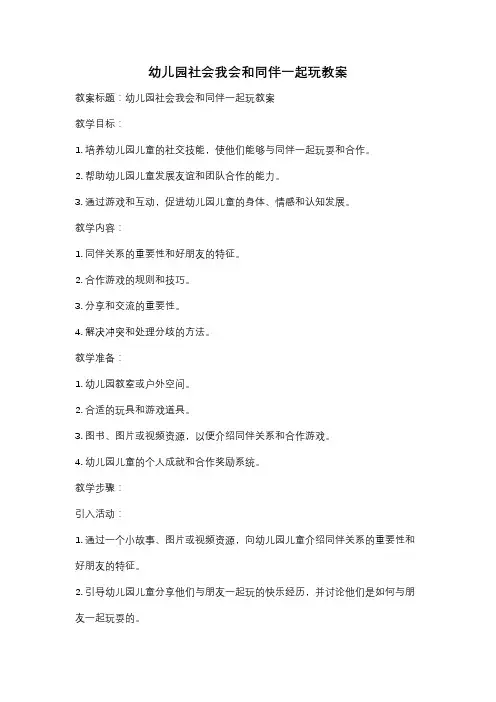 幼儿园社会我会和同伴一起玩教案

教案标题：幼儿园社会我会和同伴一起玩教案

教学目标：

1. 培养幼儿园儿童的社交技能，使他们能够与同伴一起玩耍和合作。

2. 帮助幼儿园儿童发展友谊和团队合作的能力。

3. 通过游戏和互动，促进幼儿园儿童的身体、情感和认知发展。

教学内容：

1. 同伴关系的重要性和好朋友的特征。

2. 合作游戏的规则和技巧。

3. 分享和交流的重要性。

4. 解决冲突和处理分歧的方法。

教学准备：

1. 幼儿园教室或户外空间。

2. 合适的玩具和游戏道具。

3. 图书、图片或视频资源，以便介绍同伴关系和合作游戏。

4. 幼儿园儿童的个人成就和合作奖励系统。

教学步骤：

引入活动：

1. 通过一个小故事、图片或视频资源，向幼儿园儿童介绍同伴关系的重要性和好朋友的特征。

2. 引导幼儿园儿童分享他们与朋友一起玩的快乐经历，并讨论他们是如何与朋友一起玩耍的。